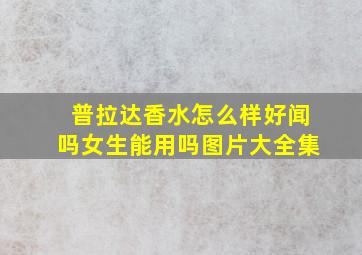 普拉达香水怎么样好闻吗女生能用吗图片大全集